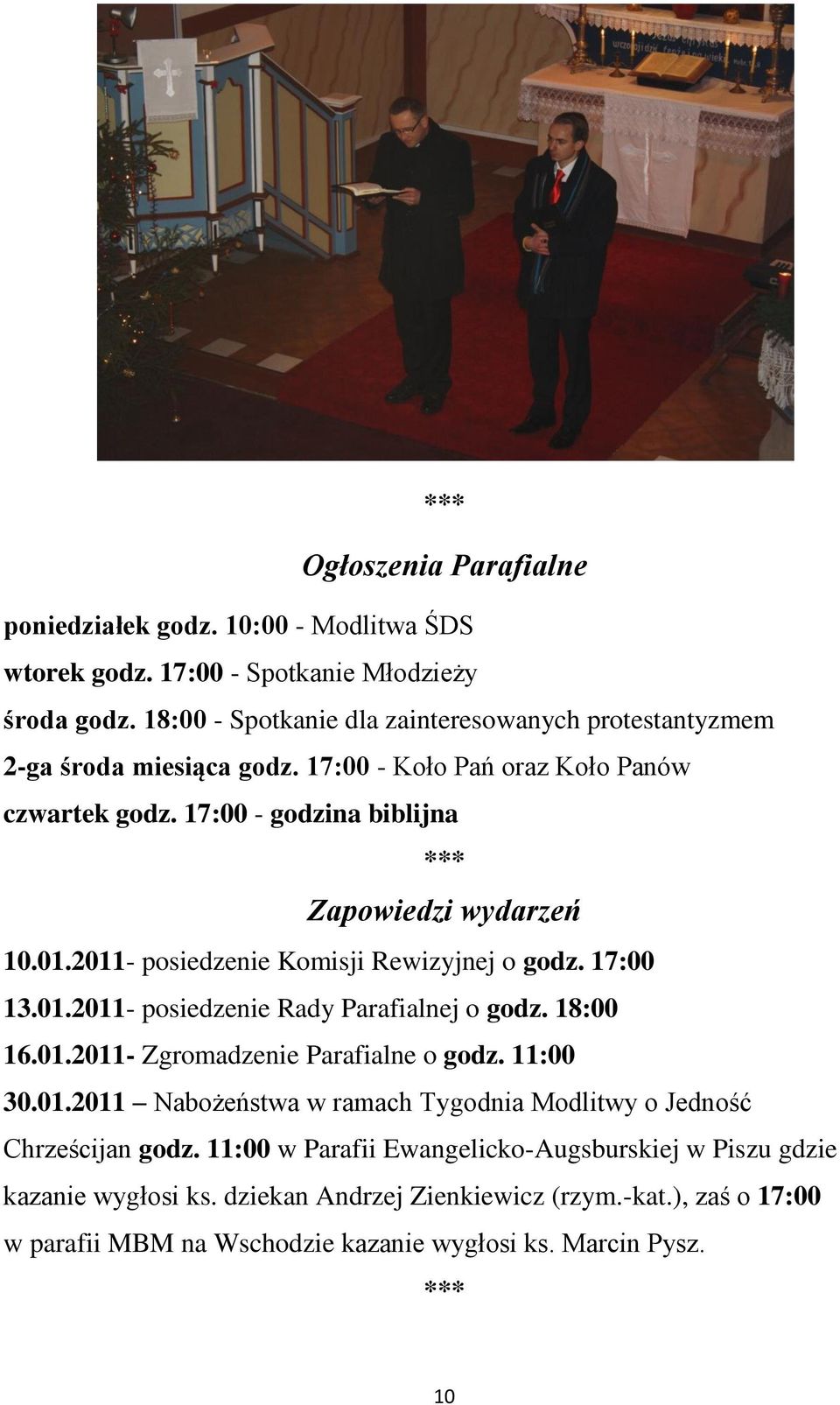 ***

Ogłoszenia Parafialne

poniedziałek godz. 10:00 - Modlitwa ŚDS

wtorek godz. 17:00 - Spotkanie Młodzieży

środa godz. 18:00 - Spotkanie dla zainteresowanych protestantyzmem

2-ga środa miesiąca godz. 17:00 - Koło Pań oraz Koło Panów

czwartek godz. 17:00 - godzina biblijna

***

Zapowiedzi wydarzeń

10.01.2011- posiedzenie Komisji Rewizyjnej o godz. 17:00

13.01.2011- posiedzenie Rady Parafialnej o godz. 18:00

16.01.2011- Zgromadzenie Parafialne o godz. 11:00

30.01.2011 – Nabożeństwa w ramach Tygodnia Modlitwy o Jedność Chrześcijan godz. 11:00 w Parafii Ewangelicko-Augsburskiej w Piszu gdzie kazanie wygłosi ks. dziekan Andrzej Zienkiewicz (rzym.-kat.), zaś o 17:00 w parafii MBM na Wschodzie kazanie wygłosi ks. Marcin Pysz.

***

10